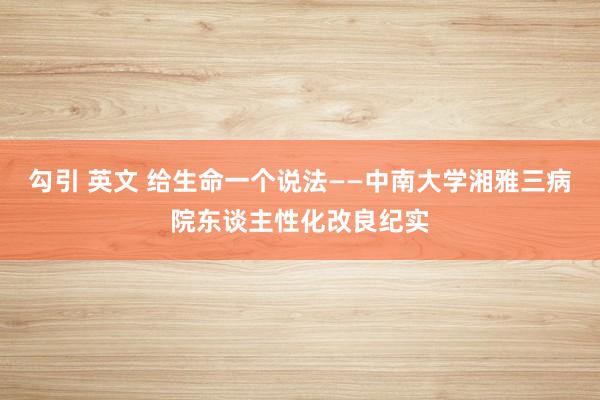 勾引 英文 给生命一个说法——中南大学湘雅三病院东谈主性化改良纪实